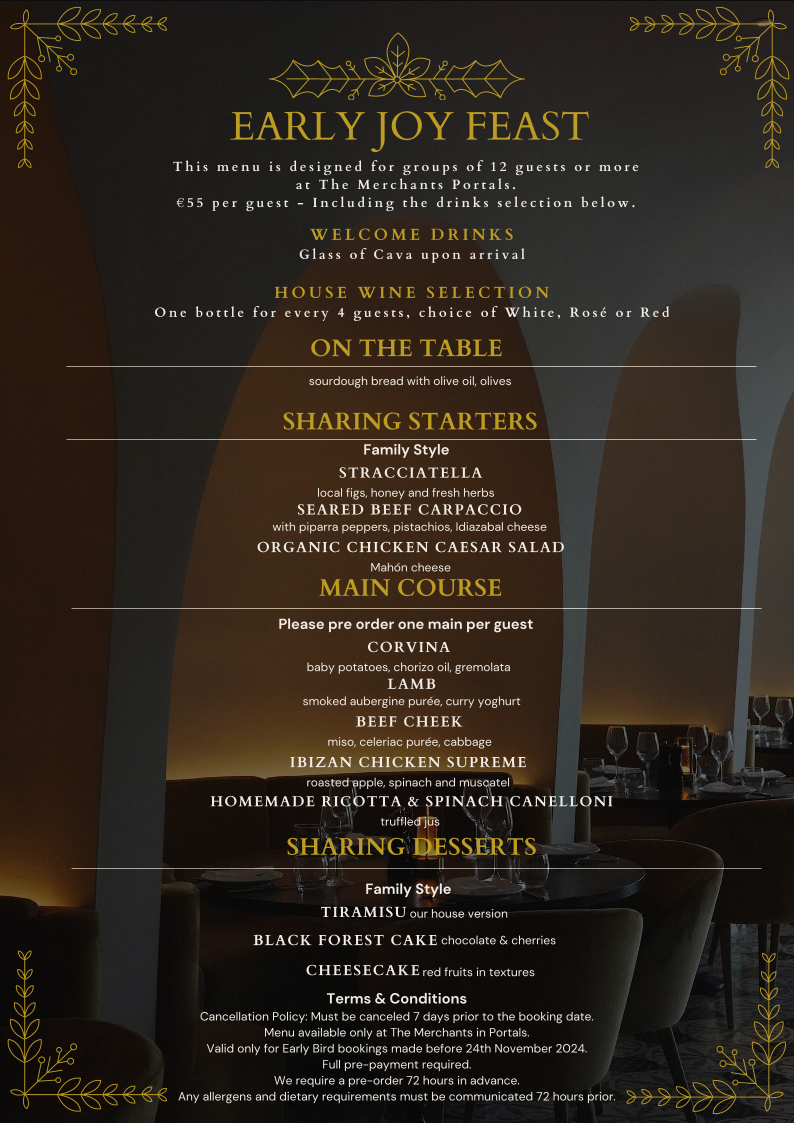 EARLY JOY FEAST

This menu is designed for groups of 12 guests or more at The Merchants Portals.
€55 per guest - Including the drinks selection below.

WELCOME DRINKS
Glass of Cava upon arrival

HOUSE WINE SELECTION
One bottle for every 4 guests, choice of White, Rosé or Red

ON THE TABLE
sourdough bread with olive oil, olives

SHARING STARTERS
Family Style
STRACCIATELLA
local figs, honey and fresh herbs
SEARED BEEF CARPACCIO
with piparra peppers, pistachios, Idiazabal cheese
ORGANIC CHICKEN CAESAR SALAD
Mahón cheese

MAIN COURSE
Please pre order one main per guest
CORVINA
baby potatoes, chorizo oil, gremolata
LAMB
smoked aubergine purée, curry yoghurt
BEEF CHEEK
miso, celeriac purée, cabbage
IBIZAN CHICKEN SUPREME
roasted apple, spinach and muscatel
HOMEMADE RICOTTA & SPINACH CANELLONI
truffled jus

SHARING DESSERTS
Family Style
TIRAMISU our house version
BLACK FOREST CAKE chocolate & cherries
CHEESECAKE red fruits in textures

Terms & Conditions
Cancellation Policy: Must be canceled 7 days prior to the booking date.
Menu available only at The Merchants in Portals.
Valid only for Early Bird bookings made before 24th November 2024.
Full pre-payment required.
We require a pre-order 72 hours in advance.
Any allergens and dietary requirements must be communicated 72 hours prior.